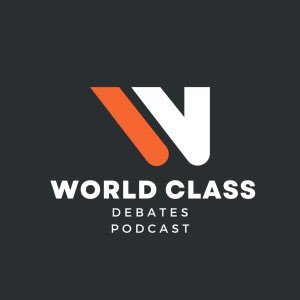 WORLD CLASS
DEBATES
PODCAST